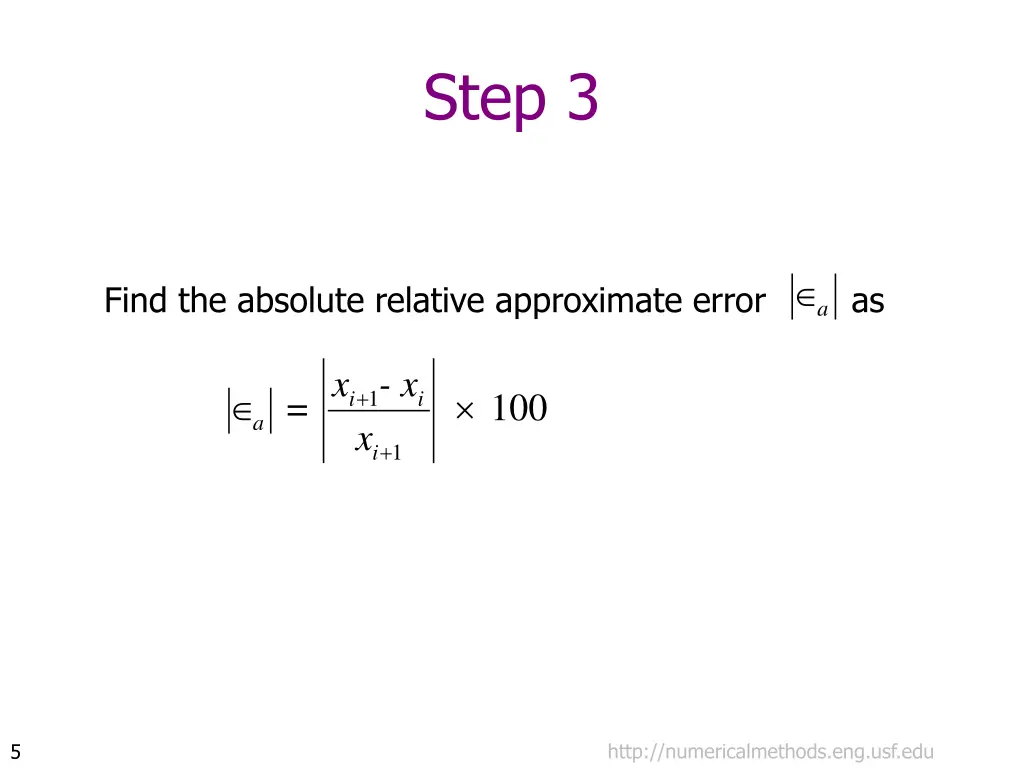 Step 3

Find the absolute relative approximate error $\left|\in_a\right|$ as

$\left|\in_a\right| = \left|\frac{x_{i+1} - x_i}{x_{i+1}}\right| \times 100$

5

http://numericalmethods.eng.usf.edu